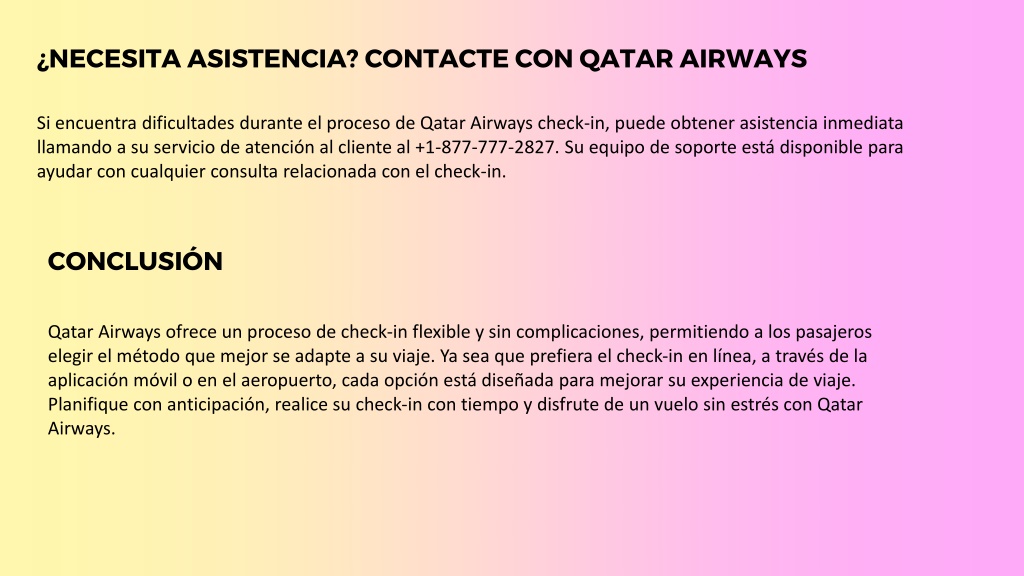 ¿NECESITA ASISTENCIA? CONTACTE CON QATAR AIRWAYS

Si encuentra dificultades durante el proceso de Qatar Airways check-in, puede obtener asistencia inmediata llamando a su servicio de atención al cliente al +1-877-777-2827. Su equipo de soporte está disponible para ayudar con cualquier consulta relacionada con el check-in.

CONCLUSIÓN

Qatar Airways ofrece un proceso de check-in flexible y sin complicaciones, permitiendo a los pasajeros elegir el método que mejor se adapte a su viaje. Ya sea que prefiera el check-in en línea, a través de la aplicación móvil o en el aeropuerto, cada opción está diseñada para mejorar su experiencia de viaje. Planifique con anticipación, realice su check-in con tiempo y disfrute de un vuelo sin estrés con Qatar Airways.